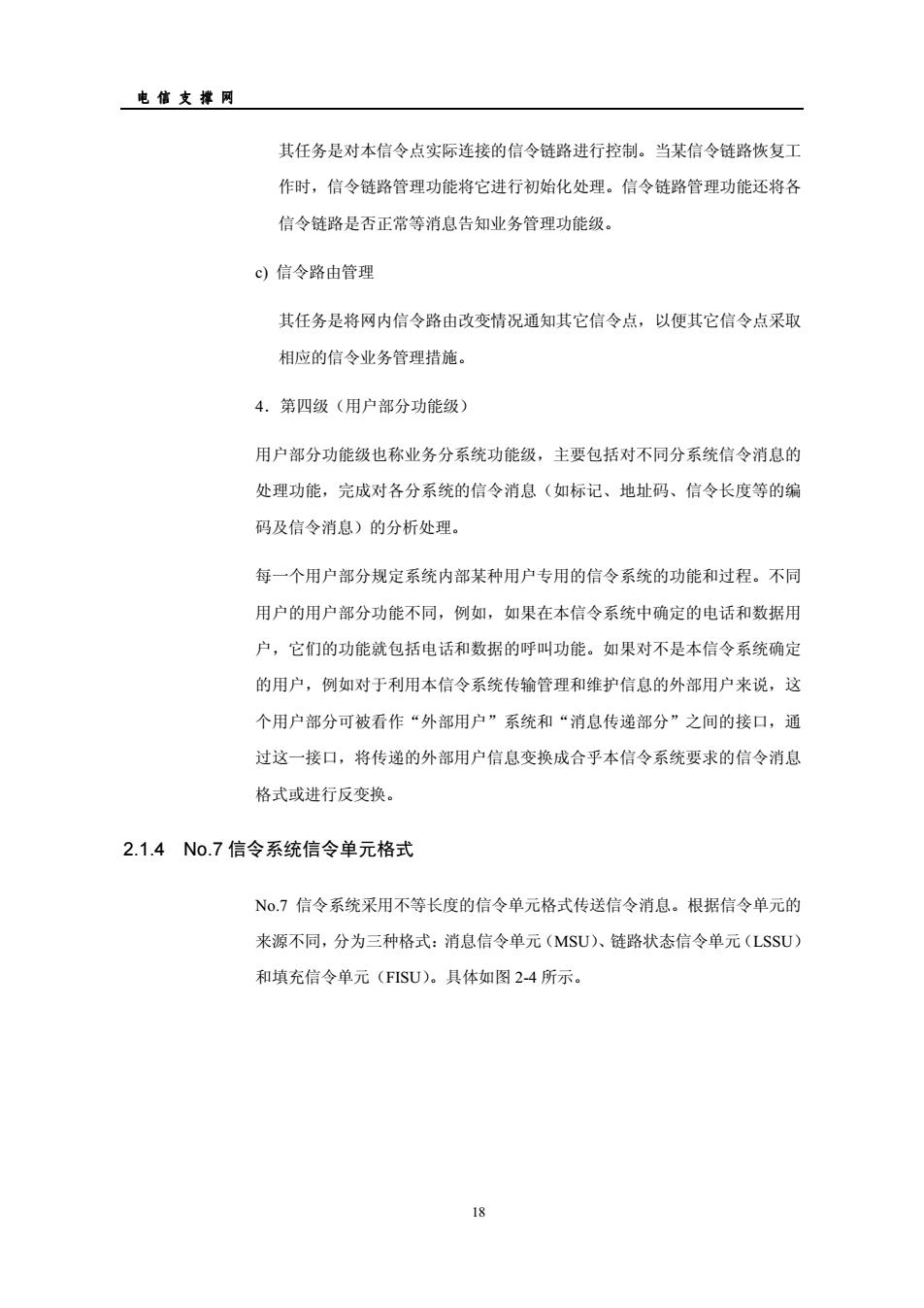 电信支撑网

其任务是对本信令点实际连接的信令链路进行控制。当某信令链路恢复工作时，信令链路管理功能将它进行初始化处理。信令链路管理功能还将各信令链路是否正常等消息告知业务管理功能级。

c) 信令路由管理

其任务是将网内信令路由改变情况通知其它信令点，以便其它信令点采取相应的信令业务管理措施。

4．第四级（用户部分功能级）

用户部分功能级也称业务分系统功能级，主要包括对不同分系统信令消息的处理功能，完成对各分系统的信令消息（如标记、地址码、信令长度等的编码及信令消息）的分析处理。

每一个用户部分规定系统内部某种用户专用的信令系统的功能和过程。不同用户的用户部分功能不同，例如，如果在本信令系统中确定的电话和数据用户，它们的功能就包括电话和数据的呼叫功能。如果对不是本信令系统确定的用户，例如对于利用本信令系统传输管理和维护信息的外部用户来说，这个用户部分可被看作“外部用户”系统和“消息传递部分”之间的接口，通过这一接口，将传递的外部用户信息变换成合乎本信令系统要求的信令消息格式或进行反变换。

2.1.4 No.7 信令系统信令单元格式

No.7 信令系统采用不等长度的信令单元格式传送信令消息。根据信令单元的来源不同，分为三种格式：消息信令单元（MSU）、链路状态信令单元（LSSU）和填充信令单元（FISU）。具体如图 2-4 所示。

18